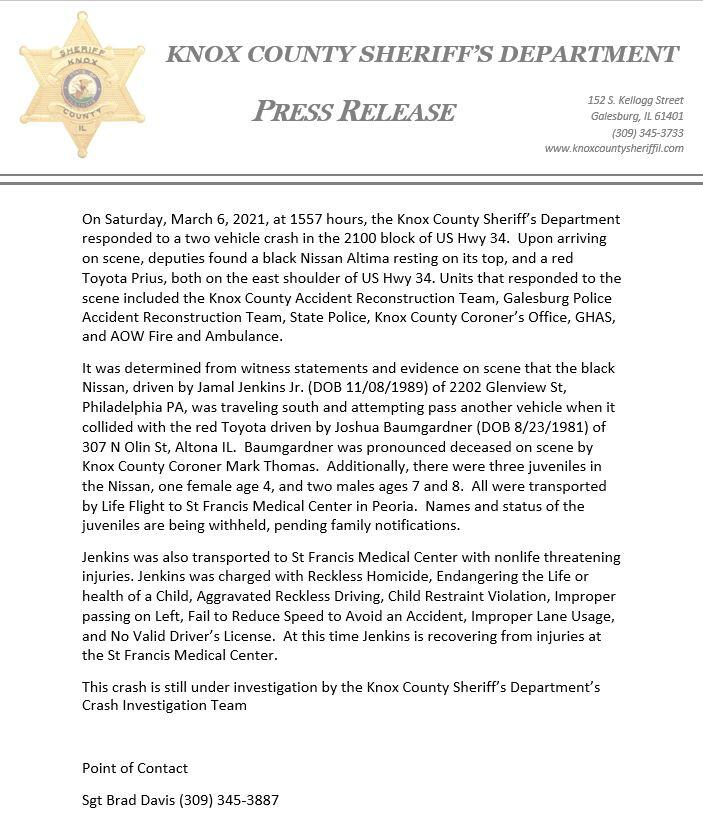 SHERIFF
KNOX
COUNTY
IL

KNOX COUNTY SHERIFF'S DEPARTMENT

PRESS RELEASE

152 S. Kellogg Street
Galesburg, IL 61401
(309) 345-3733
www.knoxcountysheriffil.com

On Saturday, March 6, 2021, at 1557 hours, the Knox County Sheriff's Department responded to a two vehicle crash in the 2100 block of US Hwy 34. Upon arriving on scene, deputies found a black Nissan Altima resting on its top, and a red Toyota Prius, both on the east shoulder of US Hwy 34. Units that responded to the scene included the Knox County Accident Reconstruction Team, Galesburg Police Accident Reconstruction Team, State Police, Knox County Coroner's Office, GHAS, and AOW Fire and Ambulance.

It was determined from witness statements and evidence on scene that the black Nissan, driven by Jamal Jenkins Jr. (DOB 11/08/1989) of 2202 Glenview St, Philadelphia PA, was traveling south and attempting pass another vehicle when it collided with the red Toyota driven by Joshua Baumgardner (DOB 8/23/1981) of 307 N Olin St, Altona IL. Baumgardner was pronounced deceased on scene by Knox County Coroner Mark Thomas. Additionally, there were three juveniles in the Nissan, one female age 4, and two males ages 7 and 8. All were transported by Life Flight to St Francis Medical Center in Peoria. Names and status of the juveniles are being withheld, pending family notifications.

Jenkins was also transported to St Francis Medical Center with nonlife threatening injuries. Jenkins was charged with Reckless Homicide, Endangering the Life or health of a Child, Aggravated Reckless Driving, Child Restraint Violation, Improper passing on Left, Fail to Reduce Speed to Avoid an Accident, Improper Lane Usage, and No Valid Driver's License. At this time Jenkins is recovering from injuries at the St Francis Medical Center.

This crash is still under investigation by the Knox County Sheriff's Department's Crash Investigation Team

Point of Contact

Sgt Brad Davis (309) 345-3887